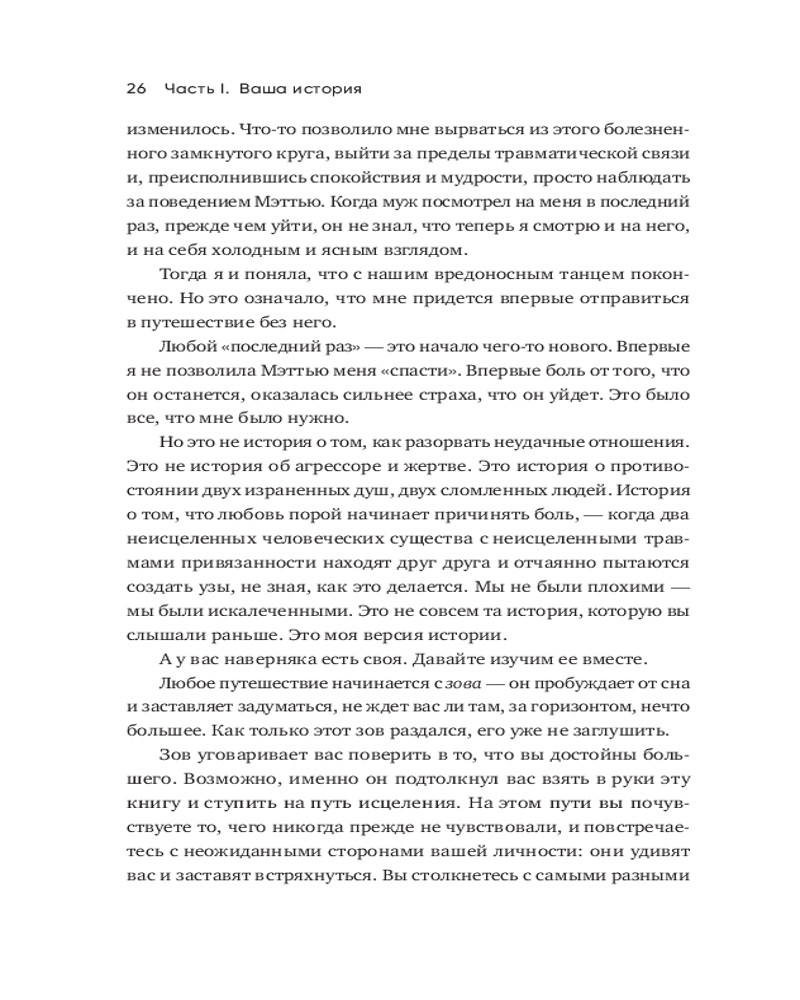 26 Часть I. Ваша история

изменилось. Что-то позволило мне вырваться из этого болезненного замкнутого круга, выйти за пределы травматической связи и, преисполнившись спокойствия и мудрости, просто наблюдать за поведением Мэттью. Когда муж посмотрел на меня в последний раз, прежде чем уйти, он не знал, что теперь я смотрю и на него, и на себя холодным и ясным взглядом.

Тогда я и поняла, что с нашим вредоносным танцем покончено. Но это означало, что мне придется впервые отправиться в путешествие без него.

Любой «последний раз» — это начало чего-то нового. Впервые я не позволила Мэттью меня «спасти». Впервые боль от того, что он останется, оказалась сильнее страха, что он уйдет. Это было все, что мне было нужно.

Но это не история о том, как разорвать неудачные отношения. Это не история об агрессоре и жертве. Это история о противостоянии двух израненных душ, двух сломленных людей. История о том, что любовь порой начинает причинять боль, — когда два неисцеленных человеческих существа с неисцеленными травмами привязанности находят друг друга и отчаянно пытаются создать узы, не зная, как это делается. Мы не были плохими — мы были искалеченными. Это не совсем та история, которую вы слышали раньше. Это моя версия истории.

А у вас наверняка есть своя. Давайте изучим ее вместе.

Любое путешествие начинается с зова — он пробуждает от сна и заставляет задуматься, не ждет вас ли там, за горизонтом, нечто большее. Как только этот зов раздался, его уже не заглушить.

Зов уговаривает вас поверить в то, что вы достойны большего. Возможно, именно он подтолкнул вас взять в руки эту книгу и ступить на путь исцеления. На этом пути вы почувствуете то, чего никогда прежде не чувствовали, и повстречаетесь с неожиданными сторонами вашей личности: они удивят вас и заставят встряхнуться. Вы столкнетесь с самыми разными